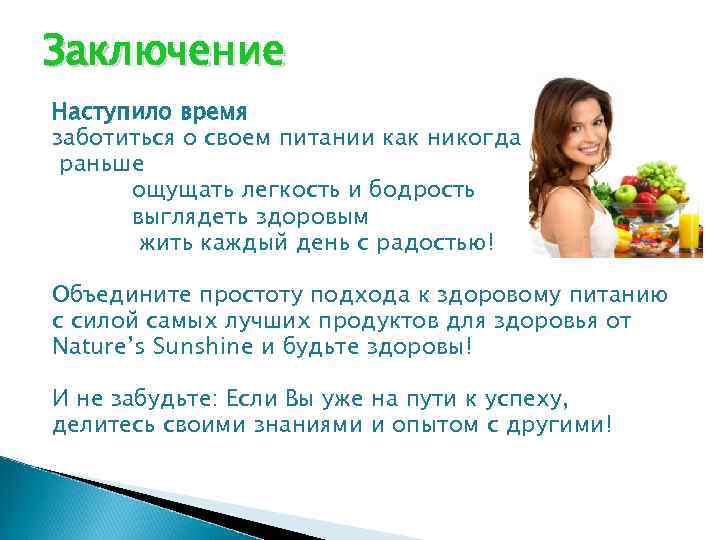 Заключение

Наступило время
заботиться о своем питании как никогда раньше
ощущать легкость и бодрость
выглядеть здоровым
жить каждый день с радостью!

Объедините простоту подхода к здоровому питанию с силой самых лучших продуктов для здоровья от Nature's Sunshine и будьте здоровы!

И не забудьте: Если Вы уже на пути к успеху, делитесь своими знаниями и опытом с другими!